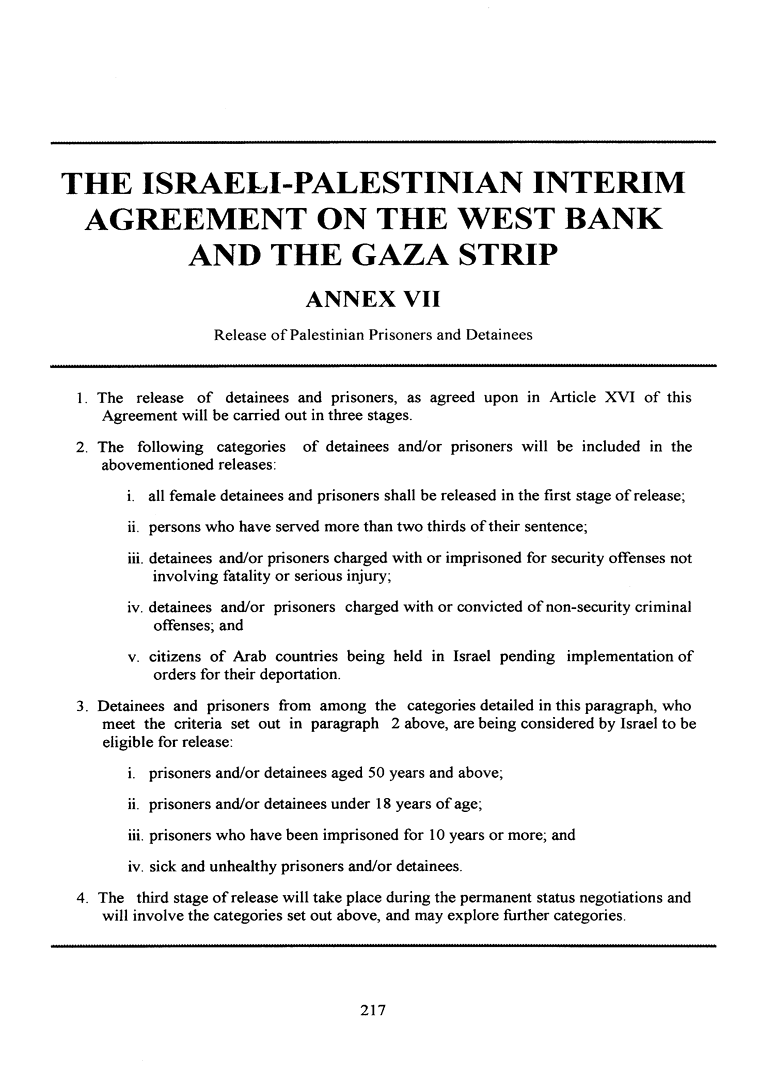 THE ISRAELI-PALESTINIAN INTERIM AGREEMENT ON THE WEST BANK AND THE GAZA STRIP

ANNEX VII

Release of Palestinian Prisoners and Detainees

1. The release of detainees and prisoners, as agreed upon in Article XVI of this Agreement will be carried out in three stages.

2. The following categories of detainees and/or prisoners will be included in the abovementioned releases:

i. all female detainees and prisoners shall be released in the first stage of release;

ii. persons who have served more than two thirds of their sentence;

iii. detainees and/or prisoners charged with or imprisoned for security offenses not involving fatality or serious injury;

iv. detainees and/or prisoners charged with or convicted of non-security criminal offenses; and

v. citizens of Arab countries being held in Israel pending implementation of orders for their deportation.

3. Detainees and prisoners from among the categories detailed in this paragraph, who meet the criteria set out in paragraph 2 above, are being considered by Israel to be eligible for release:

i. prisoners and/or detainees aged 50 years and above;

ii. prisoners and/or detainees under 18 years of age;

iii. prisoners who have been imprisoned for 10 years or more; and

iv. sick and unhealthy prisoners and/or detainees.

4. The third stage of release will take place during the permanent status negotiations and will involve the categories set out above, and may explore further categories.

217